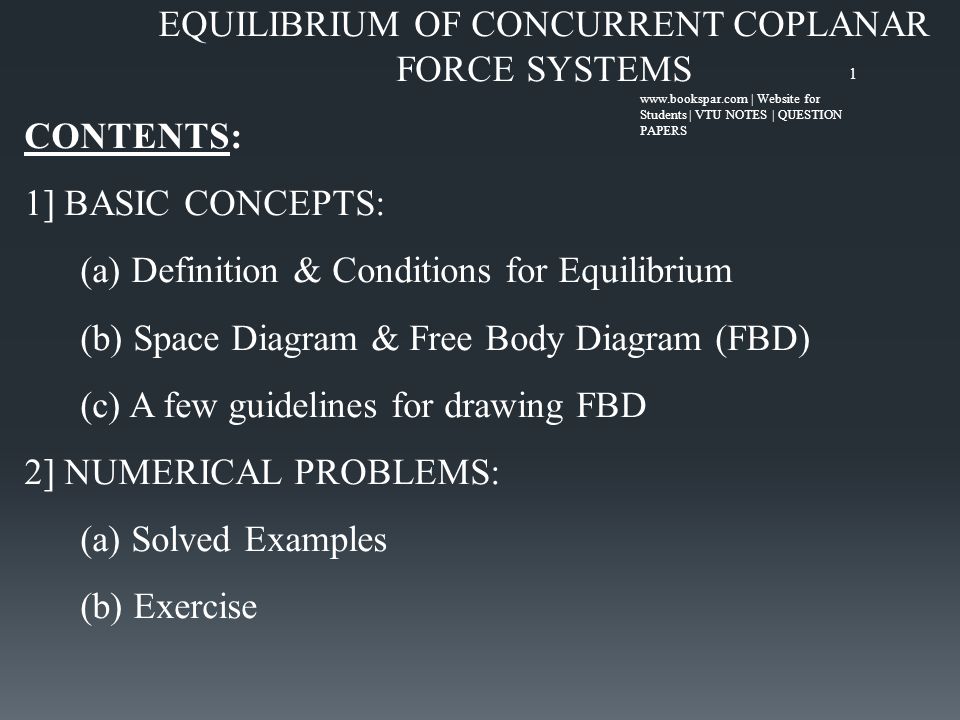 EQUILIBRIUM OF CONCURRENT COPLANAR FORCE SYSTEMS

1

www.bookspar.com | Website for Students | VTU NOTES | QUESTION PAPERS

CONTENTS:

1] BASIC CONCEPTS:

(a) Definition & Conditions for Equilibrium

(b) Space Diagram & Free Body Diagram (FBD)

(c) A few guidelines for drawing FBD

2] NUMERICAL PROBLEMS:

(a) Solved Examples

(b) Exercise